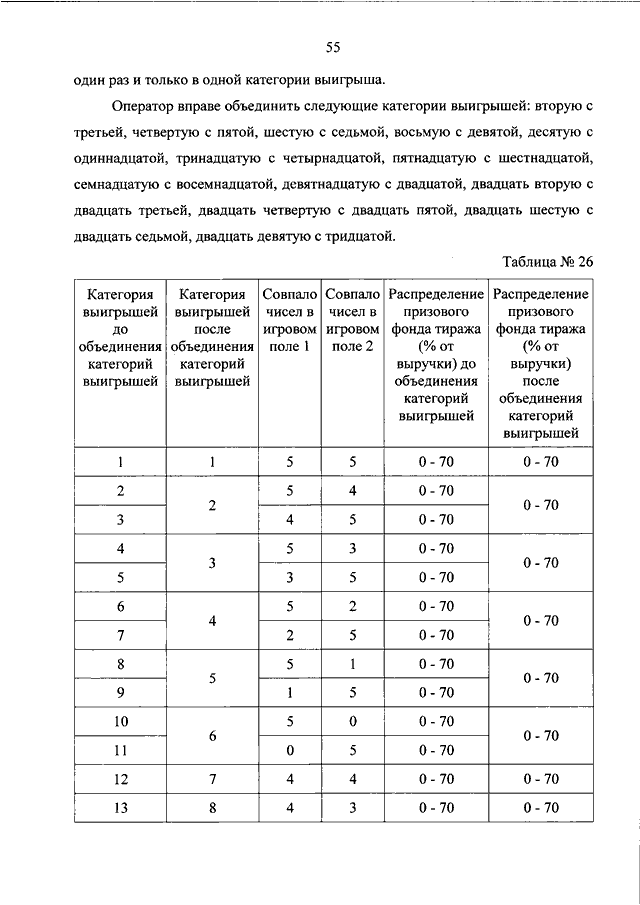 55

один раз и только в одной категории выигрыша.

Оператор вправе объединить следующие категории выигрышей: вторую с третьей, четвертую с пятой, шестую с седьмой, восьмую с девятой, десятую с одиннадцатой, тринадцатую с четырнадцатой, пятнадцатую с шестнадцатой, семнадцатую с восемнадцатой, девятнадцатую с двадцатой, двадцать вторую с двадцать третьей, двадцать четвертую с двадцать пятой, двадцать шестую с двадцать седьмой, двадцать девятую с тридцатой.

Таблица № 26

| Категория выигрышей до объединения категорий выигрышей | Категория выигрышей после объединения категорий выигрышей | Совпало чисел в игровом поле 1 | Совпало чисел в игровом поле 2 | Распределение призового фонда тиража (% от выручки) до объединения категорий выигрышей | Распределение призового фонда тиража (% от выручки) после объединения категорий выигрышей |
|---|---|---|---|---|---|
| 1 | 1 | 5 | 5 | 0 - 70 | 0 - 70 |
| 2 | 2 | 5 | 4 | 0 - 70 | 0 - 70 |
| 3 | | 4 | 5 | 0 - 70 | |
| 4 | 3 | 5 | 3 | 0 - 70 | 0 - 70 |
| 5 | | 3 | 5 | 0 - 70 | |
| 6 | 4 | 5 | 2 | 0 - 70 | 0 - 70 |
| 7 | | 2 | 5 | 0 - 70 | |
| 8 | 5 | 5 | 1 | 0 - 70 | 0 - 70 |
| 9 | | 1 | 5 | 0 - 70 | |
| 10 | 6 | 5 | 0 | 0 - 70 | 0 - 70 |
| 11 | | 0 | 5 | 0 - 70 | |
| 12 | 7 | 4 | 4 | 0 - 70 | 0 - 70 |
| 13 | 8 | 4 | 3 | 0 - 70 | 0 - 70 |